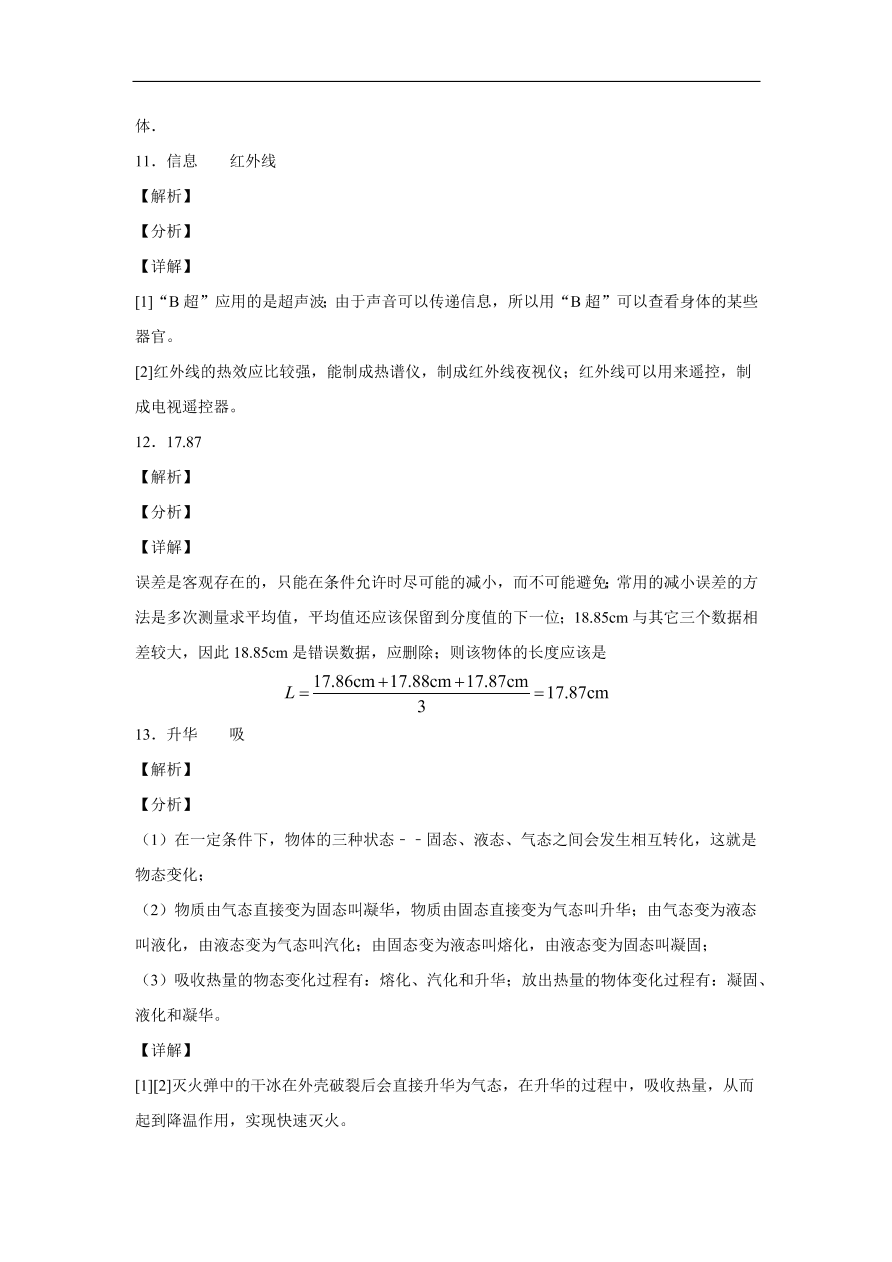 体．

11．信息　　红外线

【解析】

【分析】

【详解】

[1]“B 超”应用的是超声波；由于声音可以传递信息，所以用“B 超”可以查看身体的某些器官。

[2]红外线的热效应比较强，能制成热谱仪，制成红外线夜视仪；红外线可以用来遥控，制成电视遥控器。

12．17.87

【解析】

【分析】

【详解】

误差是客观存在的，只能在条件允许时尽可能的减小，而不可能避免；常用的减小误差的方法是多次测量求平均值，平均值还应该保留到分度值的下一位；18.85cm 与其它三个数据相差较大，因此 18.85cm 是错误数据，应删除；则该物体的长度应该是

$L=\frac{17.86\text{cm}+17.88\text{cm}+17.87\text{cm}}{3}=17.87\text{cm}$

13．升华　　吸

【解析】

【分析】

（1）在一定条件下，物体的三种状态－－固态、液态、气态之间会发生相互转化，这就是物态变化；

（2）物质由气态直接变为固态叫凝华，物质由固态直接变为气态叫升华；由气态变为液态叫液化，由液态变为气态叫汽化；由固态变为液态叫熔化，由液态变为固态叫凝固；

（3）吸收热量的物态变化过程有：熔化、汽化和升华；放出热量的物体变化过程有：凝固、液化和凝华。

【详解】

[1][2]灭火弹中的干冰在外壳破裂后会直接升华为气态，在升华的过程中，吸收热量，从而起到降温作用，实现快速灭火。